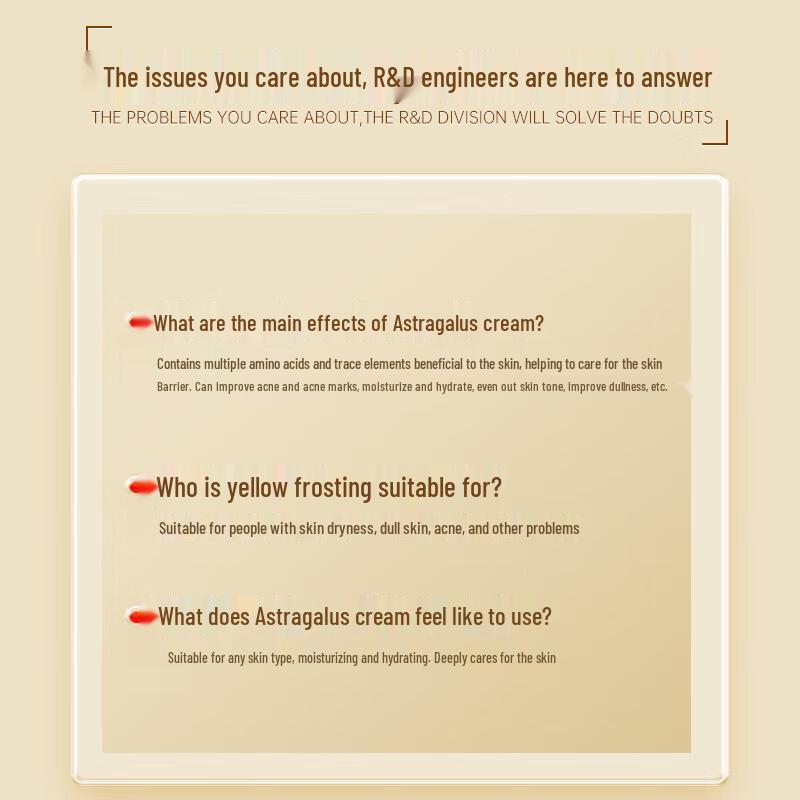 The issues you care about, R&D engineers are here to answer

THE PROBLEMS YOU CARE ABOUT,THE R&D DIVISION WILL SOLVE THE DOUBTS

What are the main effects of Astragalus cream?

Contains multiple amino acids and trace elements beneficial to the skin, helping to care for the skin Barrier. Can improve acne and acne marks, moisturize and hydrate, even out skin tone, improve dullness, etc.

Who is yellow frosting suitable for?

Suitable for people with skin dryness, dull skin, acne, and other problems

What does Astragalus cream feel like to use?

Suitable for any skin type, moisturizing and hydrating. Deeply cares for the skin